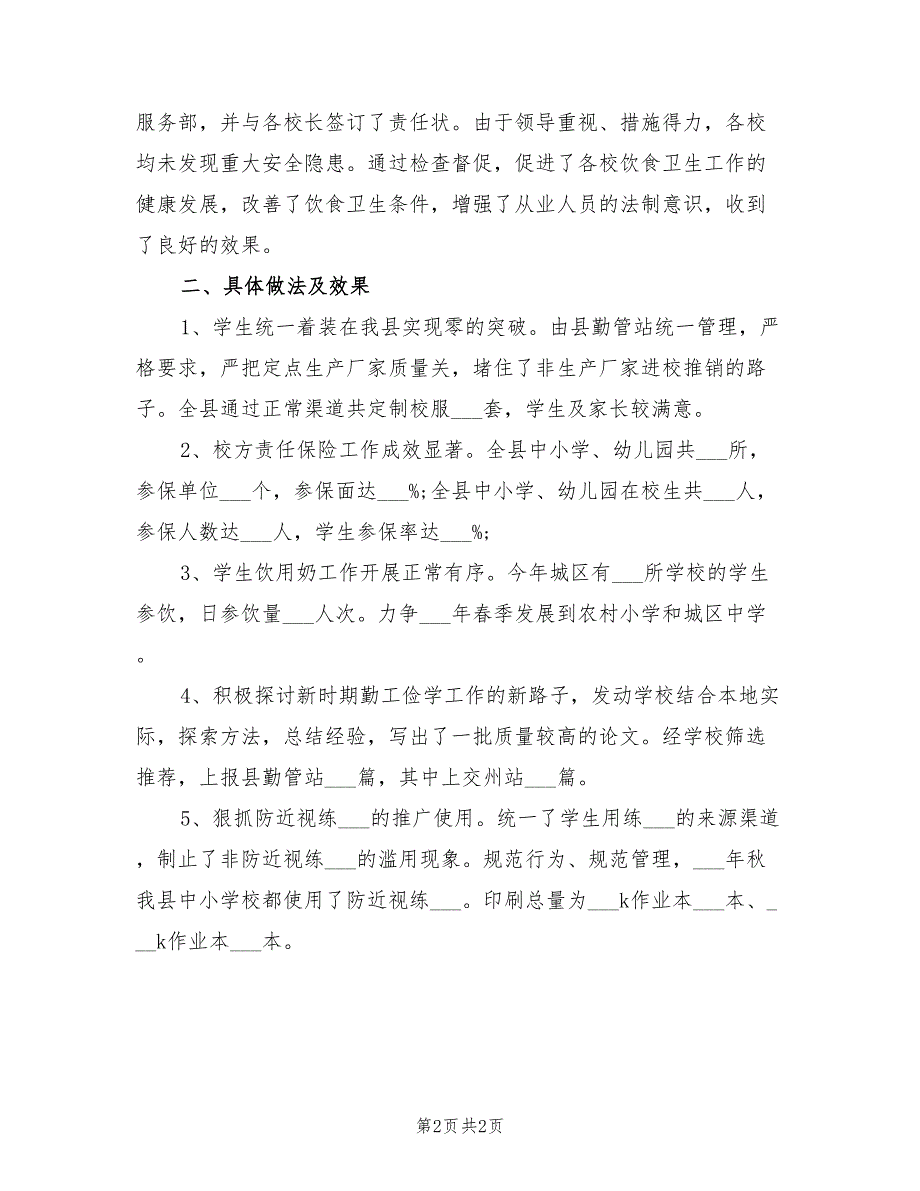 服务部，并与各校长签订了责任状。由于领导重视、措施得力，各校均未发现重大安全隐患。通过检查督促，促进了各校饮食卫生工作的健康发展，改善了饮食卫生条件，增强了从业人员的法制意识，收到了良好的效果。

二、具体做法及效果

1、学生统一着装在我县实现零的突破。由县勤管站统一管理，严格要求，严把定点生产厂家质量关，堵住了非生产厂家进校推销的路子。全县通过正常渠道共定制校服___套，学生及家长较满意。

2、校方责任保险工作成效显著。全县中小学、幼儿园共___所，参保单位___个，参保面达___%;全县中小学、幼儿园在校生共___人，参保人数达___人，学生参保率达___%;

3、学生饮用奶工作开展正常有序。今年城区有___所学校的学生参饮，日参饮量___人次。力争___年春季发展到农村小学和城区中学。

4、积极探讨新时期勤工俭学工作的新路子，发动学校结合本地实际，探索方法，总结经验，写出了一批质量较高的论文。经学校筛选推荐，上报县勤管站___篇，其中上交州站___篇。

5、狠抓防近视练___的推广使用。统一了学生用练___的来源渠道，制止了非防近视练___的滥用现象。规范行为、规范管理，___年秋我县中小学校都使用了防近视练___。印刷总量为___k作业本___本、___k作业本___本。

第2页 共2页